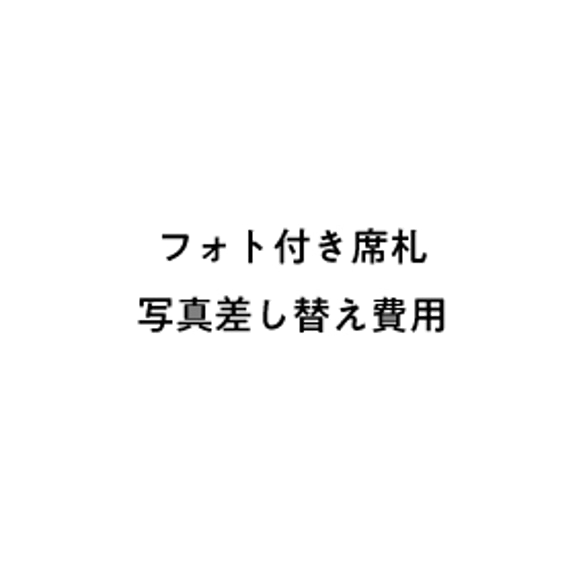 フォト付き席札
写真差し替え費用